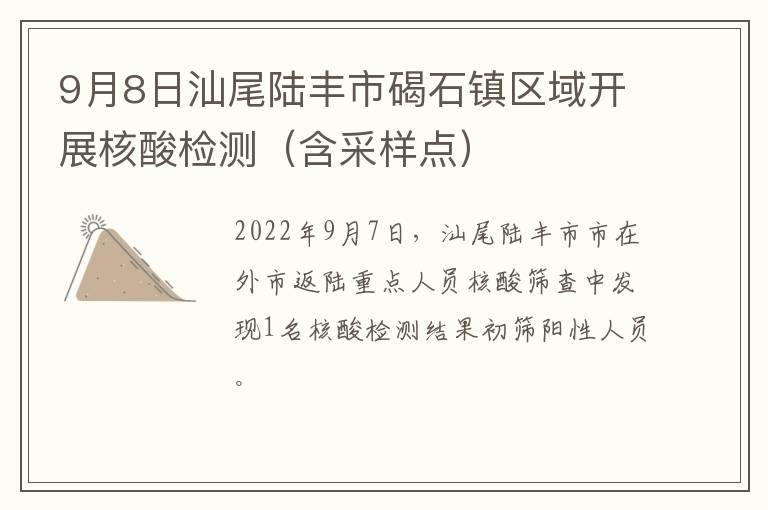 9月8日汕尾陆丰市碣石镇区域开展核酸检测（含采样点）

2022年9月7日，汕尾陆丰市市在外市返陆重点人员核酸筛查中发现1名核酸检测结果初筛阳性人员。